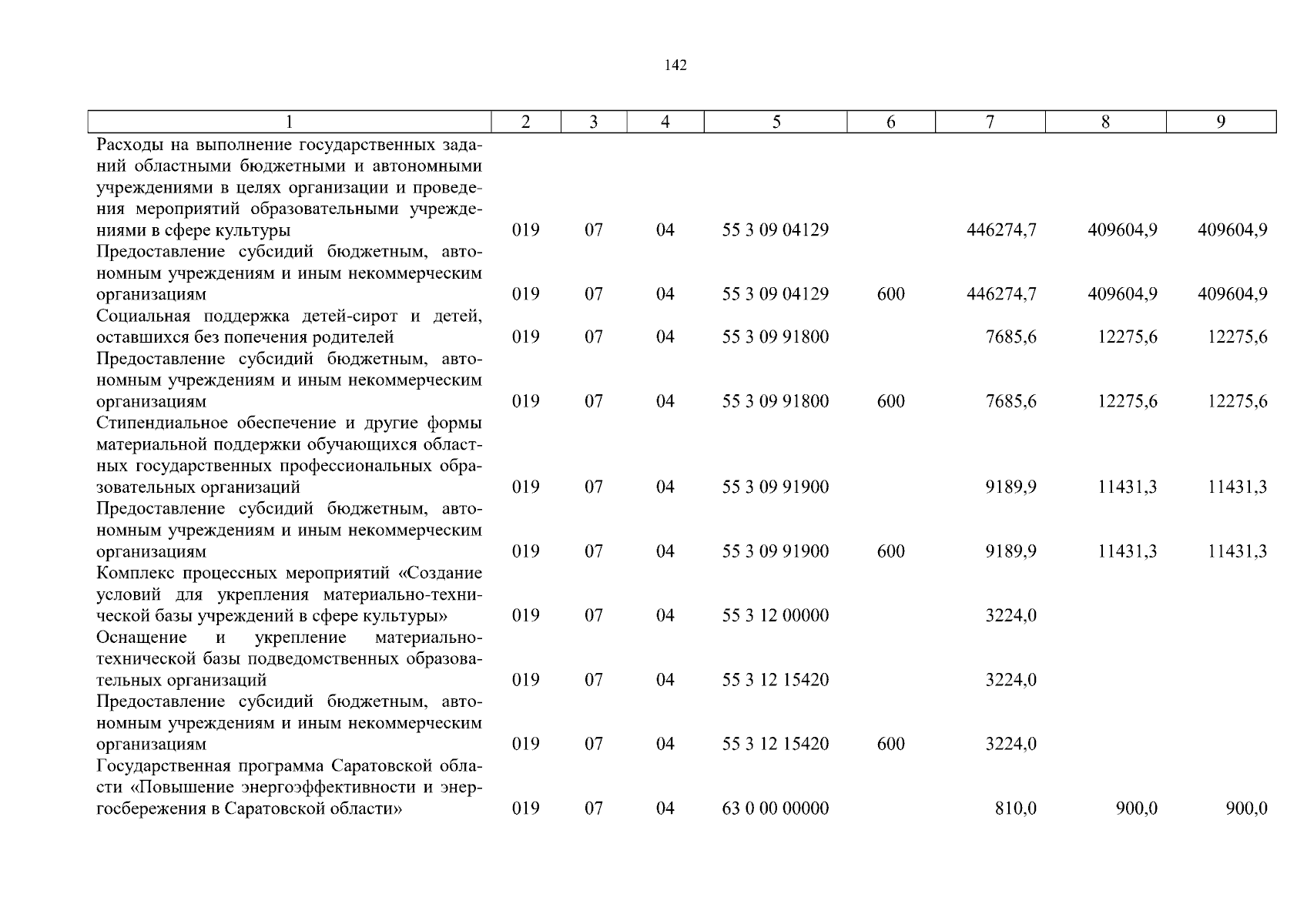 142

| 1 | 2 | 3 | 4 | 5 | 6 | 7 | 8 | 9 |
|---|---|---|---|---|---|---|---|---|
| Расходы на выполнение государственных заданий областными бюджетными и автономными учреждениями в целях организации и проведения мероприятий образовательными учреждениями в сфере культуры | 019 | 07 | 04 | 55 3 09 04129 | | 446274,7 | 409604,9 | 409604,9 |
| Предоставление субсидий бюджетным, автономным учреждениям и иным некоммерческим организациям | 019 | 07 | 04 | 55 3 09 04129 | 600 | 446274,7 | 409604,9 | 409604,9 |
| Социальная поддержка детей-сирот и детей, оставшихся без попечения родителей | 019 | 07 | 04 | 55 3 09 91800 | | 7685,6 | 12275,6 | 12275,6 |
| Предоставление субсидий бюджетным, автономным учреждениям и иным некоммерческим организациям | 019 | 07 | 04 | 55 3 09 91800 | 600 | 7685,6 | 12275,6 | 12275,6 |
| Стипендиальное обеспечение и другие формы материальной поддержки обучающихся областных государственных профессиональных образовательных организаций | 019 | 07 | 04 | 55 3 09 91900 | | 9189,9 | 11431,3 | 11431,3 |
| Предоставление субсидий бюджетным, автономным учреждениям и иным некоммерческим организациям | 019 | 07 | 04 | 55 3 09 91900 | 600 | 9189,9 | 11431,3 | 11431,3 |
| Комплекс процессных мероприятий «Создание условий для укрепления материально-технической базы учреждений в сфере культуры» | 019 | 07 | 04 | 55 3 12 00000 | | 3224,0 | | |
| Оснащение и укрепление материально-технической базы подведомственных образовательных организаций | 019 | 07 | 04 | 55 3 12 15420 | | 3224,0 | | |
| Предоставление субсидий бюджетным, автономным учреждениям и иным некоммерческим организациям | 019 | 07 | 04 | 55 3 12 15420 | 600 | 3224,0 | | |
| Государственная программа Саратовской области «Повышение энергоэффективности и энергосбережения в Саратовской области» | 019 | 07 | 04 | 63 0 00 00000 | | 810,0 | 900,0 | 900,0 |